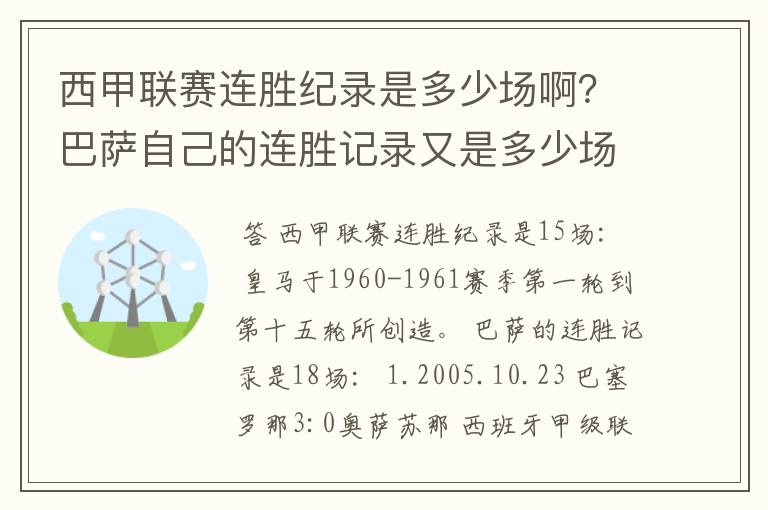 西甲联赛连胜纪录是多少场啊？巴萨自己的连胜记录又是多少场

答 西甲联赛连胜纪录是15场：皇马于1960-1961赛季第一轮到第十五轮所创造。 巴萨的连胜记录是18场： 1.2005.10.23 巴塞罗那3:0奥萨苏那 西班牙甲级联